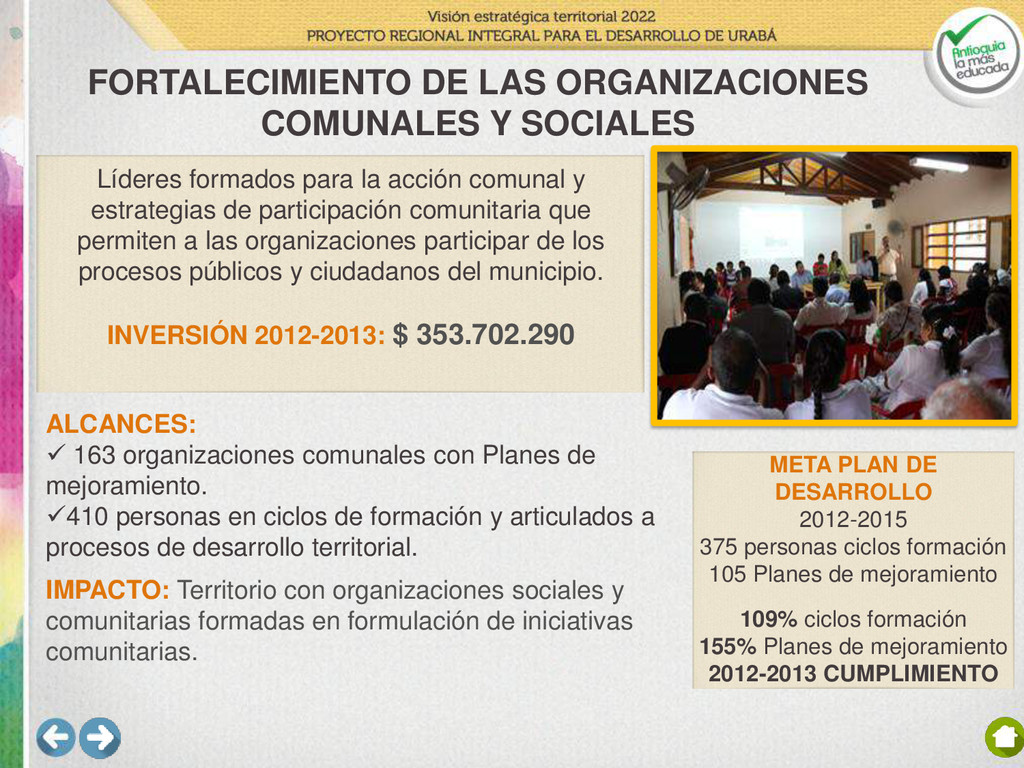 Visión estratégica territorial 2022
PROYECTO REGIONAL INTEGRAL PARA EL DESARROLLO DE URABÁ

Antioquia la más educada

FORTALECIMIENTO DE LAS ORGANIZACIONES COMUNALES Y SOCIALES

Líderes formados para la acción comunal y estrategias de participación comunitaria que permiten a las organizaciones participar de los procesos públicos y ciudadanos del municipio.

INVERSIÓN 2012-2013: $ 353.702.290

ALCANCES:
✓ 163 organizaciones comunales con Planes de mejoramiento.
✓410 personas en ciclos de formación y articulados a procesos de desarrollo territorial.

IMPACTO: Territorio con organizaciones sociales y comunitarias formadas en formulación de iniciativas comunitarias.

META PLAN DE DESARROLLO
2012-2015
375 personas ciclos formación
105 Planes de mejoramiento

109% ciclos formación
155% Planes de mejoramiento
2012-2013 CUMPLIMIENTO